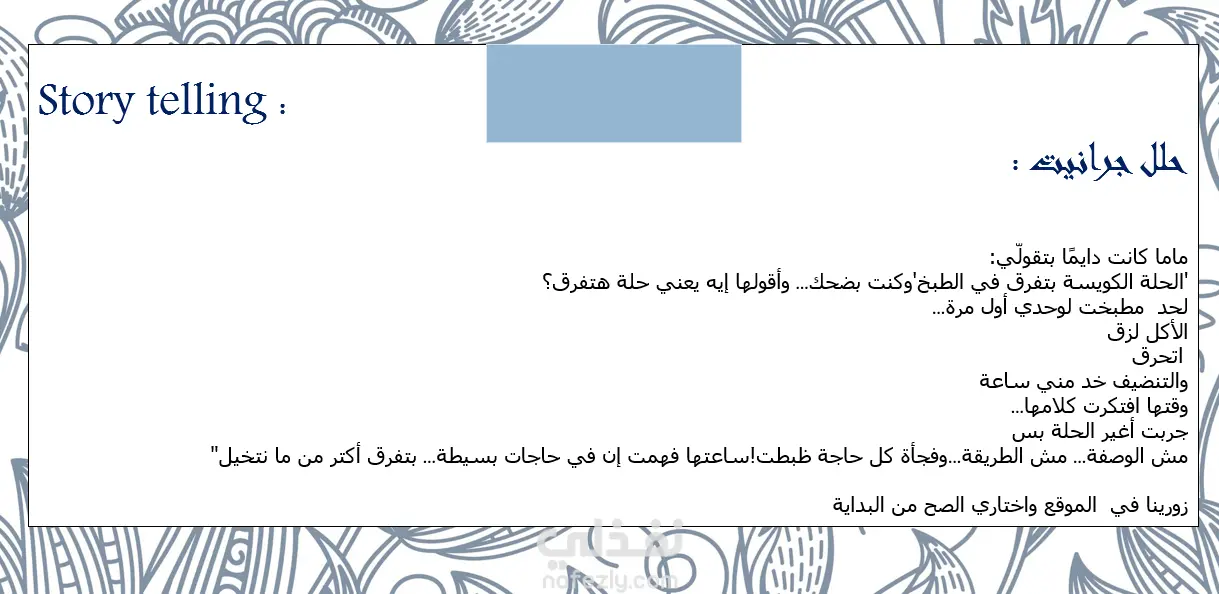 Story telling :

حلل جرانيت :

ماما كانت دايمًا بتقولّي:
'الحلة الكويسة بتفرق في الطبخ'وكنت بضحك… وأقولها إيه يعني حلة هتفرق؟
لحد مطبخت لوحدي أول مرة…
الأكل لزق
اتحرق
والتنضيف خد مني ساعة
وقتها افتكرت كلامها…
جربت أغير الحلة بس
مش الوصفة… مش الطريقة…وفجأة كل حاجة ظبطت!ساعتها فهمت إن في حاجات بسيطة… بتفرق أكتر من ما نتخيل"

زورينا في الموقع واختاري الصح من البداية

نفذلي
nafezly.com